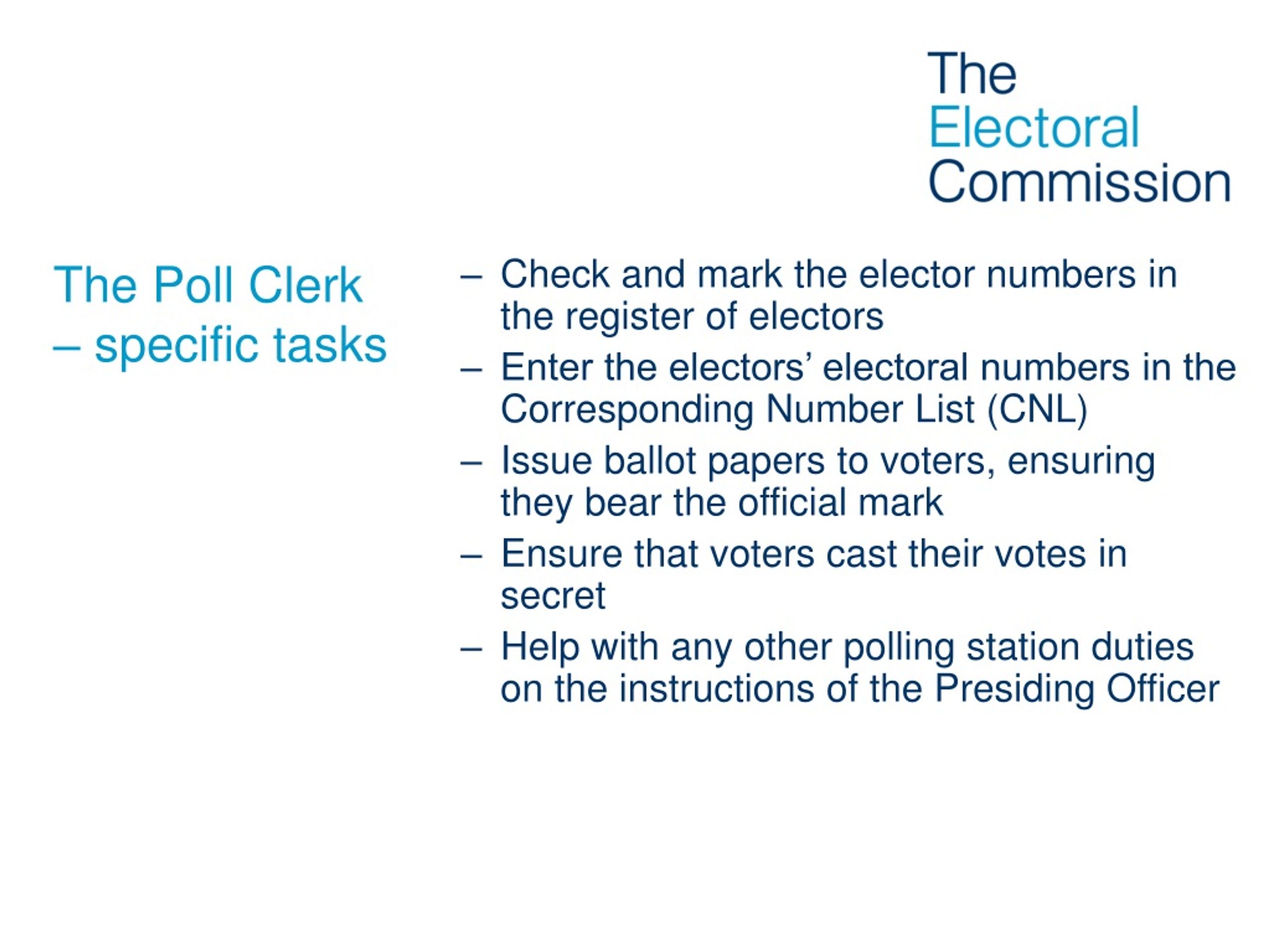 The Electoral Commission

The Poll Clerk – specific tasks

– Check and mark the elector numbers in the register of electors
– Enter the electors’ electoral numbers in the Corresponding Number List (CNL)
– Issue ballot papers to voters, ensuring they bear the official mark
– Ensure that voters cast their votes in secret
– Help with any other polling station duties on the instructions of the Presiding Officer